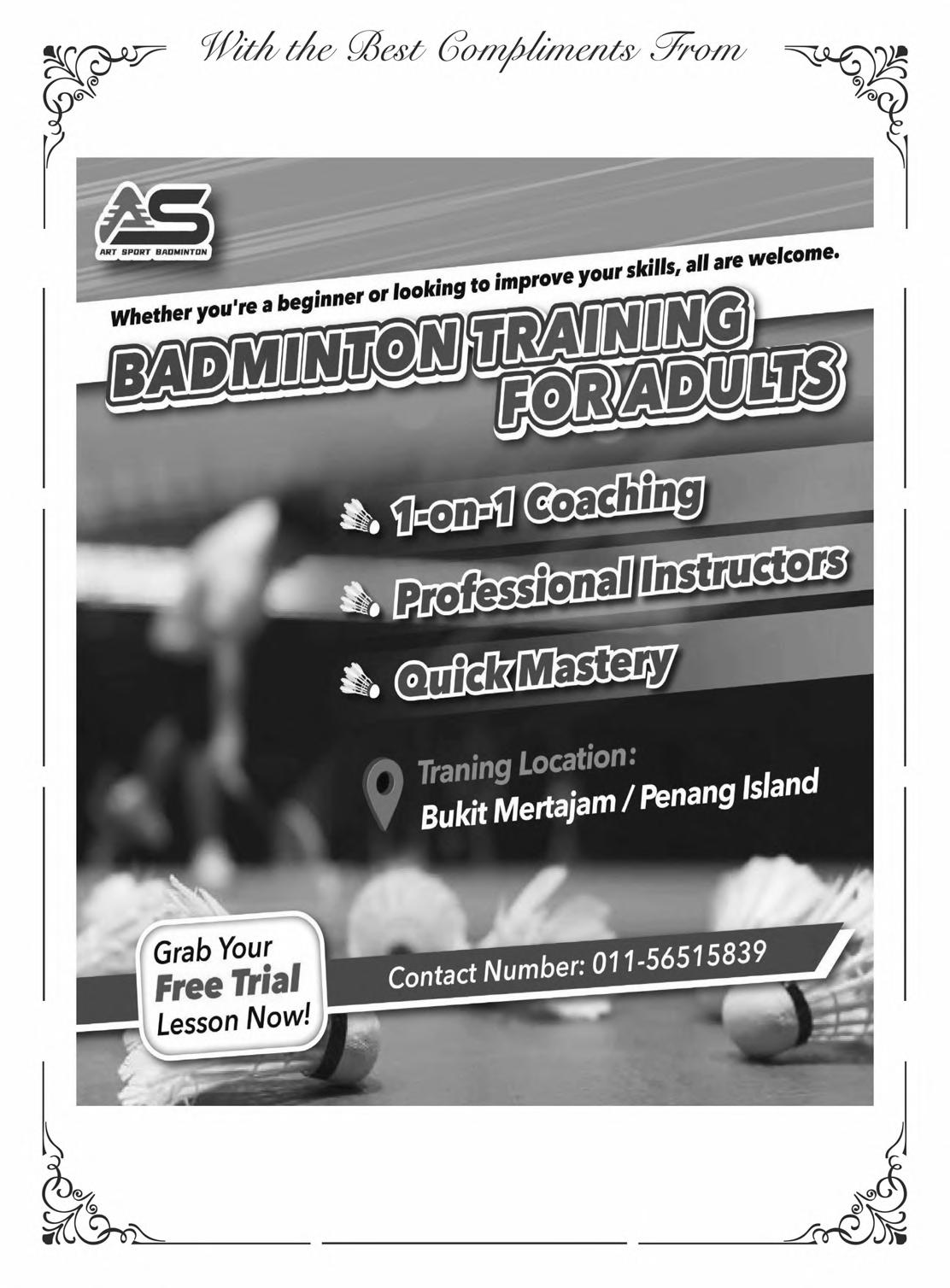 With the Best Compliments From

AS
ART SPORT BADMINTON

Whether you're a beginner or looking to improve your skills, all are welcome.

BADMINTON TRAINING FOR ADULTS

1-on-1 Coaching

Professional Instructors

Quick Mastery

Traning Location:
Bukit Mertajam / Penang Island

Grab Your Free Trial Lesson Now!

Contact Number: 011-56515839